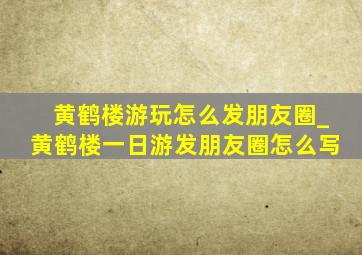 黄鹤楼游玩怎么发朋友圈_黄鹤楼一日游发朋友圈怎么写